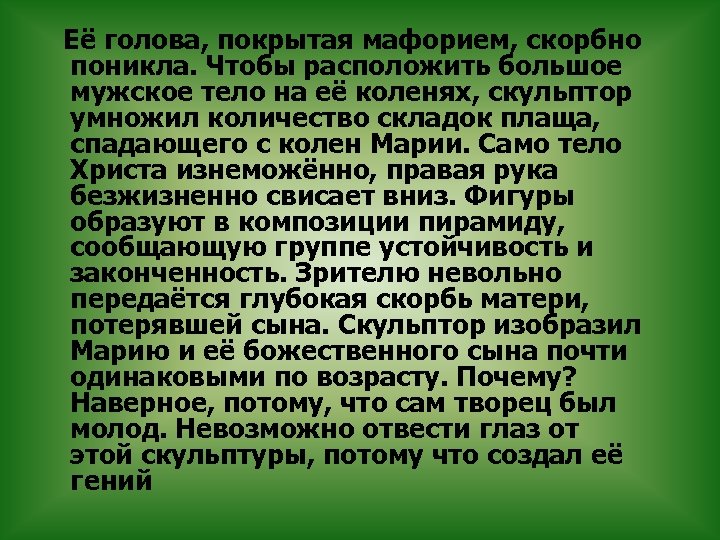 Её голова, покрытая мафорием, скорбно поникла. Чтобы расположить большое мужское тело на её коленях, скульптор умножил количество складок плаща, спадающего с колен Марии. Само тело Христа изнеможённо, правая рука безжизненно свисает вниз. Фигуры образуют в композиции пирамиду, сообщающую группе устойчивость и законченность. Зрителю невольно передаётся глубокая скорбь матери, потерявшей сына. Скульптор изобразил Марию и её божественного сына почти одинаковыми по возрасту. Почему? Наверное, потому, что сам творец был молод. Невозможно отвести глаз от этой скульптуры, потому что создал её гений